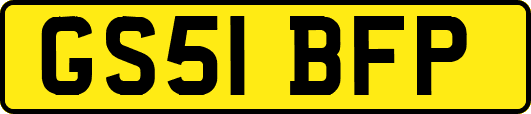 GS51 BFP